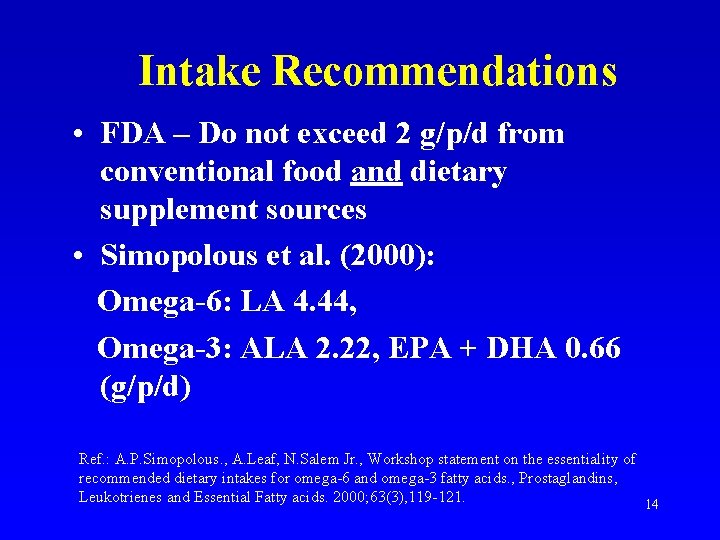 Intake Recommendations

• FDA – Do not exceed 2 g/p/d from conventional food and dietary supplement sources

• Simopolous et al. (2000):

Omega-6: LA 4.44,

Omega-3: ALA 2.22, EPA + DHA 0.66 (g/p/d)

Ref.: A.P.Simopolous., A.Leaf, N.Salem Jr., Workshop statement on the essentiality of recommended dietary intakes for omega-6 and omega-3 fatty acids., Prostaglandins, Leukotrienes and Essential Fatty acids. 2000;63(3),119-121.

14